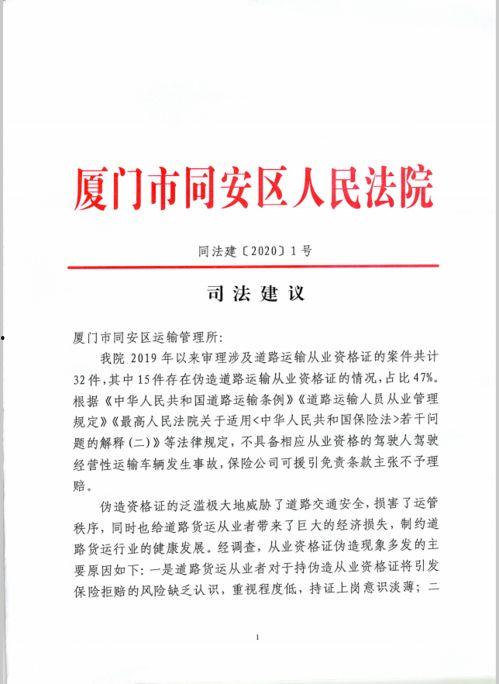 厦门市同安区人民法院

同法建〔2020〕1号

司法建议

厦门市同安区运输管理所：

我院2019年以来审理涉及道路运输从业资格证的案件共计32件，其中15件存在伪造道路运输从业资格证的情况，占比47%。根据《中华人民共和国道路运输条例》《道路运输人员从业管理规定》《最高人民法院关于适用<中华人民共和国保险法>若干问题的解释（二）》等法律规定，不具备相应从业资格的驾驶人驾驶经营性运输车辆发生事故，保险公司可援引免责条款主张不予理赔。

伪造资格证的泛滥极大地威胁了道路交通安全，损害了运管秩序，同时也给道路货运从业者带来了巨大的经济损失，制约道路货运行业的健康发展。经调查，从业资格证伪造现象多发的主要原因如下：一是道路货运从业者对于持伪造从业资格证将引发保险拒赔的风险缺乏认识，重视程度低，持证上岗意识淡薄；二

1